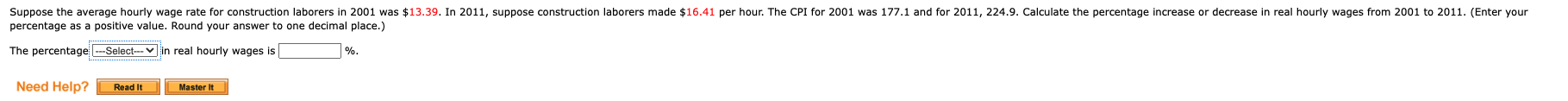 Suppose the average hourly wage rate for construction laborers in 2001 was \$13.39. In 2011, suppose construction laborers made \$16.41 per hour. The CPI for 2001 was 177.1 and for 2011, 224.9. Calculate the percentage increase or decrease in real hourly wages from 2001 to 2011. (Enter your percentage as a positive value. Round your answer to one decimal place.)

The percentage ---Select--- in real hourly wages is %.

Need Help? Read It Master It